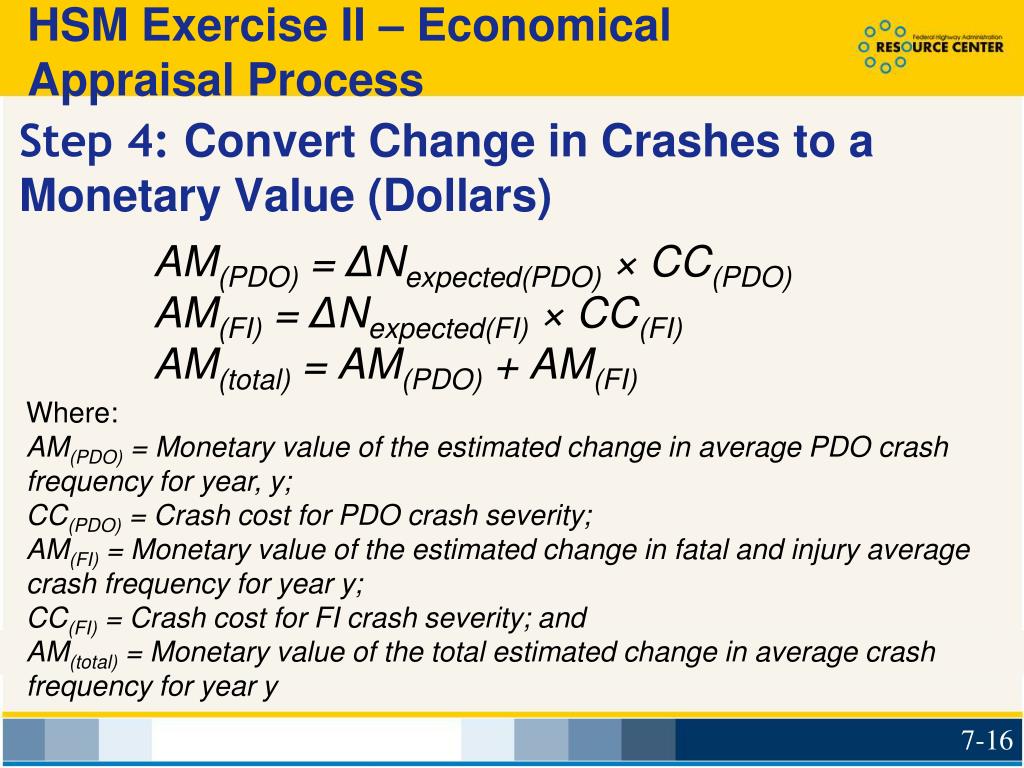 HSM Exercise II – Economical Appraisal Process

Federal Highway Administration RESOURCE CENTER

Step 4: Convert Change in Crashes to a Monetary Value (Dollars)

$AM_{(PDO)} = \Delta N_{expected(PDO)} \times CC_{(PDO)}$
$AM_{(FI)} = \Delta N_{expected(FI)} \times CC_{(FI)}$
$AM_{(total)} = AM_{(PDO)} + AM_{(FI)}$

Where:
$AM_{(PDO)}$ = Monetary value of the estimated change in average PDO crash frequency for year, y;
$CC_{(PDO)}$ = Crash cost for PDO crash severity;
$AM_{(FI)}$ = Monetary value of the estimated change in fatal and injury average crash frequency for year y;
$CC_{(FI)}$ = Crash cost for FI crash severity; and
$AM_{(total)}$ = Monetary value of the total estimated change in average crash frequency for year y

7-16